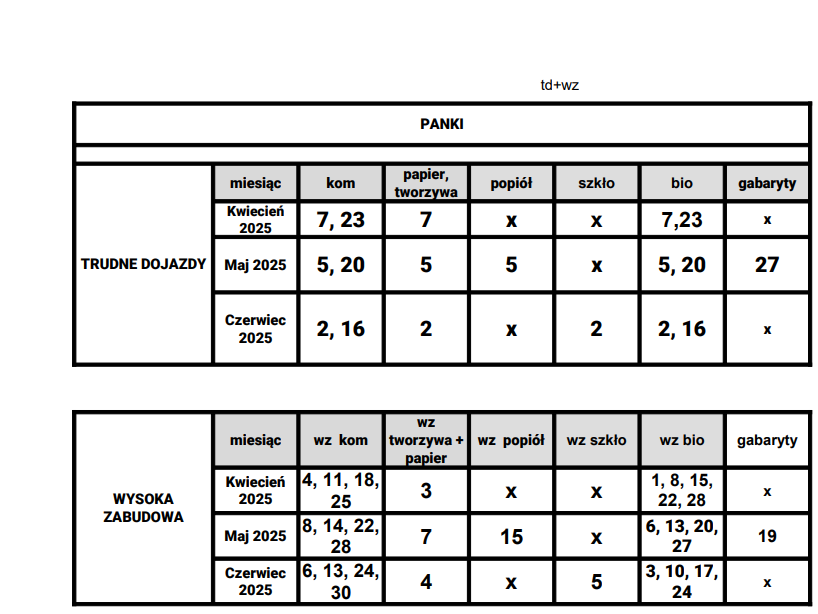 td+wz

PANKI

| | miesiąc | kom | papier, tworzywa | popiół | szkło | bio | gabaryty |
|---|---|---|---|---|---|---|---|
| TRUDNE DOJAZDY | Kwiecień 2025 | 7, 23 | 7 | x | x | 7,23 | x |
| | Maj 2025 | 5, 20 | 5 | 5 | x | 5, 20 | 27 |
| | Czerwiec 2025 | 2, 16 | 2 | x | 2 | 2, 16 | x |

| | miesiąc | wz kom | wz tworzywa + papier | wz popiół | wz szkło | wz bio | gabaryty |
|---|---|---|---|---|---|---|---|
| WYSOKA ZABUDOWA | Kwiecień 2025 | 4, 11, 18, 25 | 3 | x | x | 1, 8, 15, 22, 28 | x |
| | Maj 2025 | 8, 14, 22, 28 | 7 | 15 | x | 6, 13, 20, 27 | 19 |
| | Czerwiec 2025 | 6, 13, 24, 30 | 4 | x | 5 | 3, 10, 17, 24 | x |